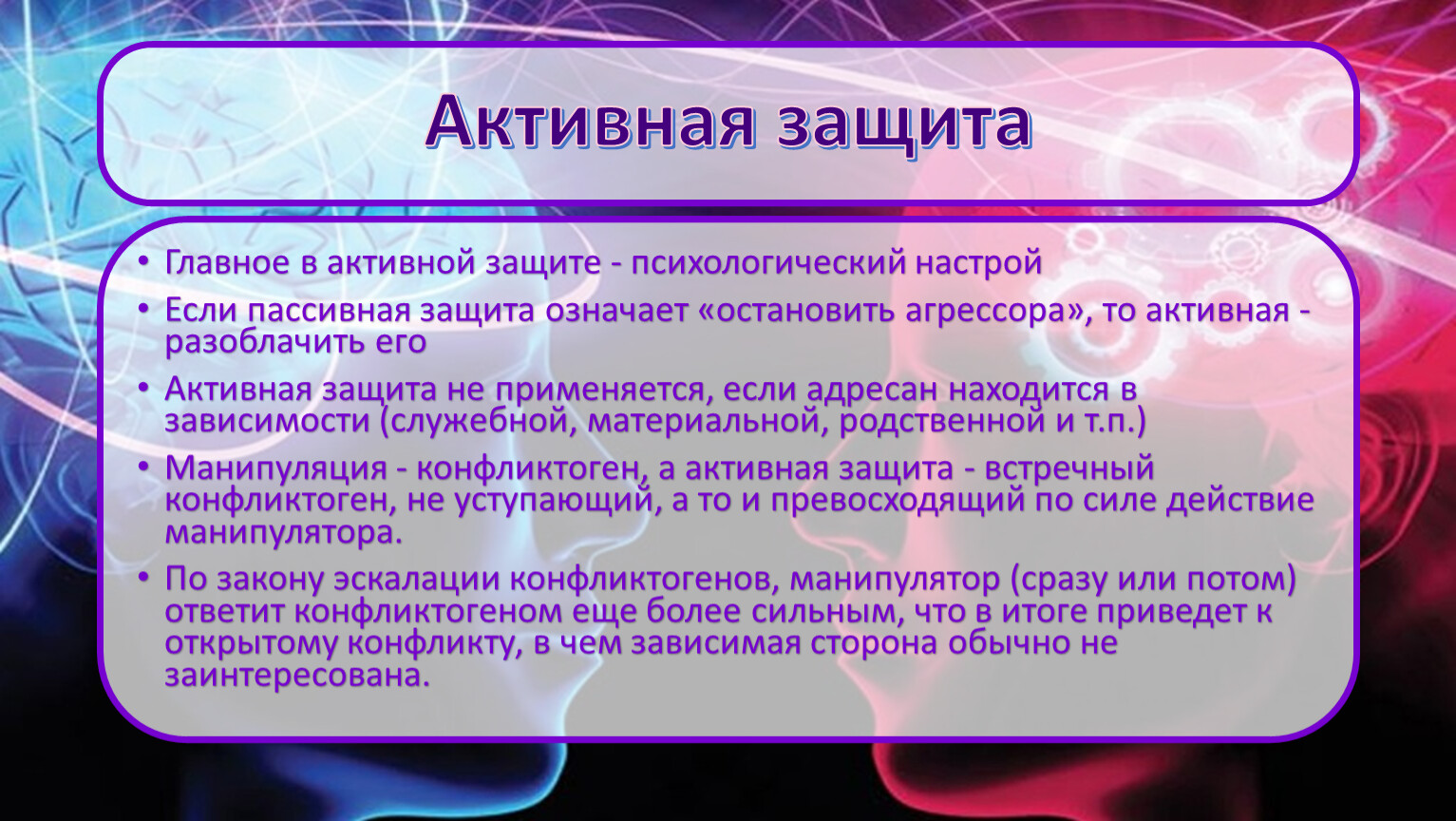 Активная защита

• Главное в активной защите - психологический настрой
• Если пассивная защита означает «остановить агрессора», то активная - разоблачить его
• Активная защита не применяется, если адресан находится в зависимости (служебной, материальной, родственной и т.п.)
• Манипуляция - конфликтоген, а активная защита - встречный конфликтоген, не уступающий, а то и превосходящий по силе действие манипулятора.
• По закону эскалации конфликтогенов, манипулятор (сразу или потом) ответит конфликтогеном еще более сильным, что в итоге приведет к открытому конфликту, в чем зависимая сторона обычно не заинтересована.